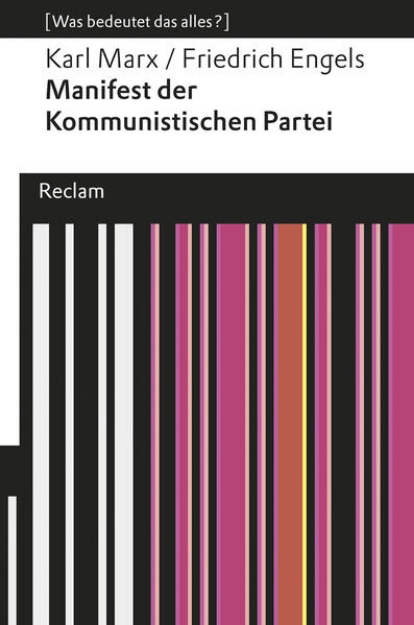 [Was bedeutet das alles?]

Karl Marx / Friedrich Engels
Manifest der Kommunistischen Partei

Reclam